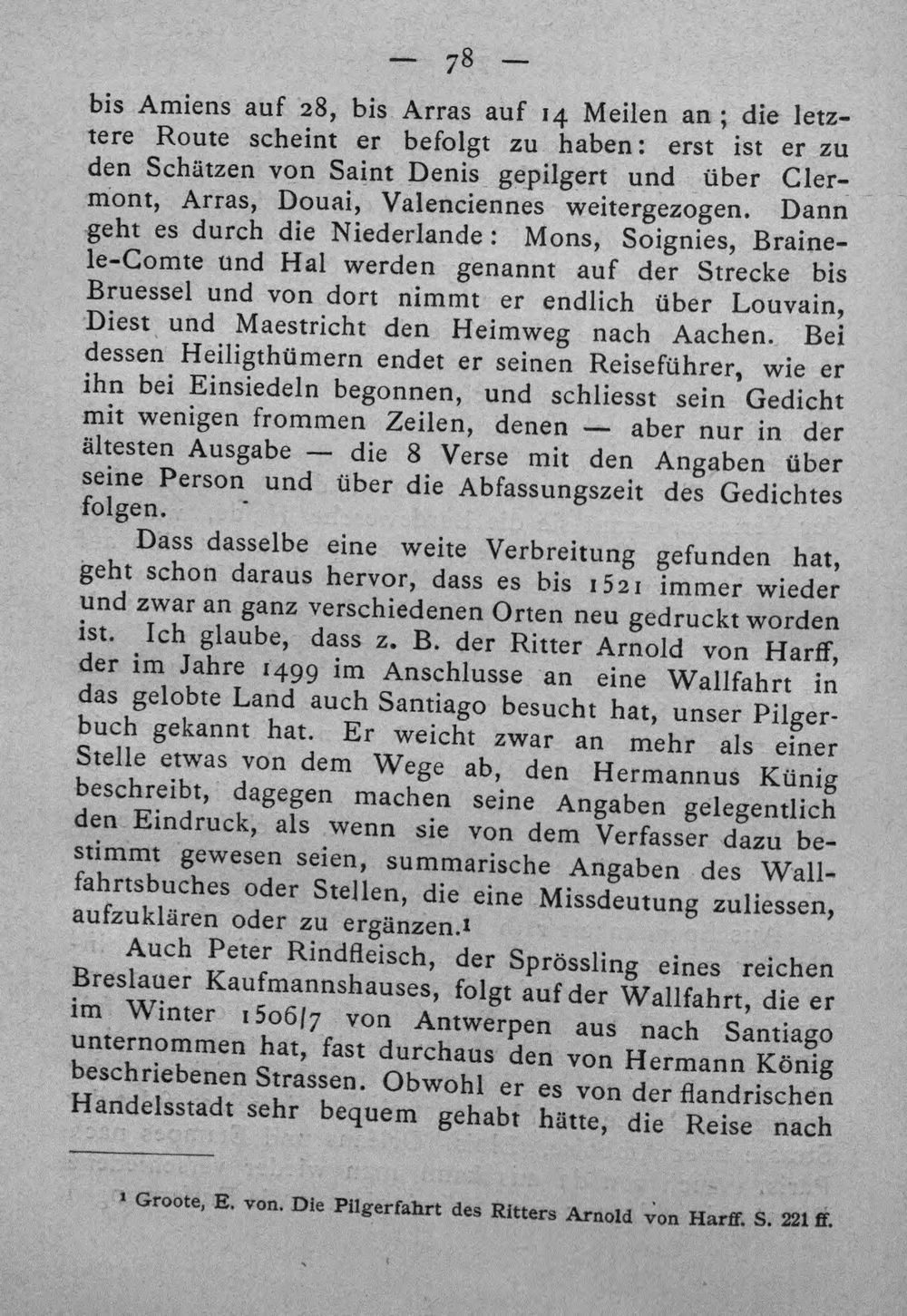 — 78 —

bis Amiens auf 28, bis Arras auf 14 Meilen an; die letztere Route scheint er befolgt zu haben: erst ist er zu den Schätzen von Saint Denis gepilgert und über Clermont, Arras, Douai, Valenciennes weitergezogen. Dann geht es durch die Niederlande: Mons, Soignies, Braine-le-Comte und Hal werden genannt auf der Strecke bis Bruessel und von dort nimmt er endlich über Louvain, Diest und Maestricht den Heimweg nach Aachen. Bei dessen Heiligthümern endet er seinen Reiseführer, wie er ihn bei Einsiedeln begonnen, und schliesst sein Gedicht mit wenigen frommen Zeilen, denen — aber nur in der ältesten Ausgabe — die 8 Verse mit den Angaben über seine Person und über die Abfassungszeit des Gedichtes folgen.

Dass dasselbe eine weite Verbreitung gefunden hat, geht schon daraus hervor, dass es bis 1521 immer wieder und zwar an ganz verschiedenen Orten neu gedruckt worden ist. Ich glaube, dass z. B. der Ritter Arnold von Harff, der im Jahre 1499 im Anschlusse an eine Wallfahrt in das gelobte Land auch Santiago besucht hat, unser Pilgerbuch gekannt hat. Er weicht zwar an mehr als einer Stelle etwas von dem Wege ab, den Hermannus Künig beschreibt, dagegen machen seine Angaben gelegentlich den Eindruck, als wenn sie von dem Verfasser dazu bestimmt gewesen seien, summarische Angaben des Wallfahrtsbuches oder Stellen, die eine Missdeutung zuliessen, aufzuklären oder zu ergänzen.$^{1}$

Auch Peter Rindfleisch, der Sprössling eines reichen Breslauer Kaufmannshauses, folgt auf der Wallfahrt, die er im Winter 1506/7 von Antwerpen aus nach Santiago unternommen hat, fast durchaus den von Hermann König beschriebenen Strassen. Obwohl er es von der flandrischen Handelsstadt sehr bequem gehabt hätte, die Reise nach

$^{1}$ Groote, E. von. Die Pilgerfahrt des Ritters Arnold von Harff. S. 221 ff.